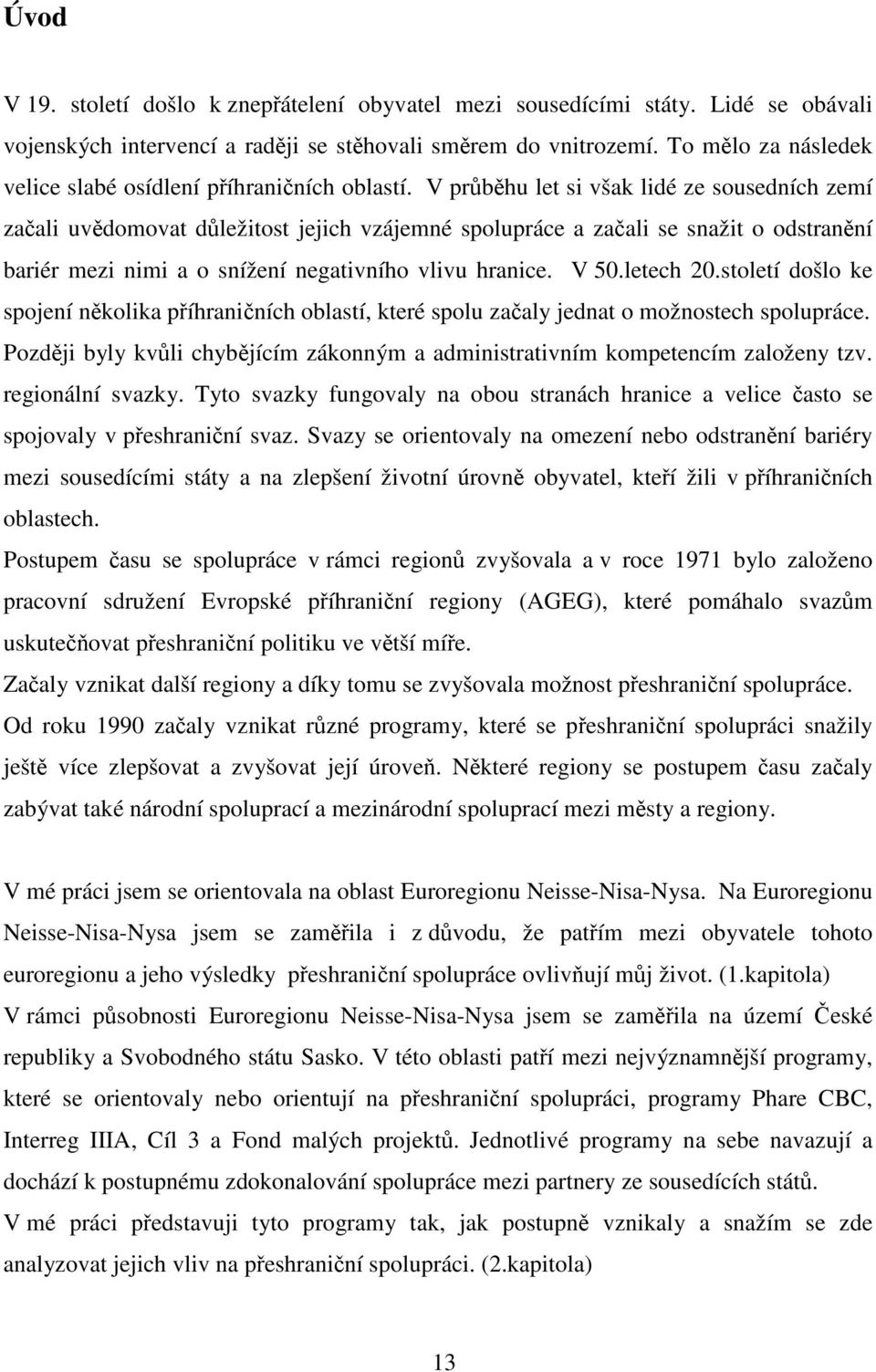 Úvod

V 19. století došlo k znepřátelení obyvatel mezi sousedícími státy. Lidé se obávali vojenských intervencí a raději se stěhovali směrem do vnitrozemí. To mělo za následek velice slabé osídlení příhraničních oblastí. V průběhu let si však lidé ze sousedních zemí začali uvědomovat důležitost jejich vzájemné spolupráce a začali se snažit o odstranění bariér mezi nimi a o snížení negativního vlivu hranice. V 50.letech 20.století došlo ke spojení několika příhraničních oblastí, které spolu začaly jednat o možnostech spolupráce. Později byly kvůli chybějícím zákonným a administrativním kompetencím založeny tzv. regionální svazky. Tyto svazky fungovaly na obou stranách hranice a velice často se spojovaly v přeshraniční svaz. Svazy se orientovaly na omezení nebo odstranění bariéry mezi sousedícími státy a na zlepšení životní úrovně obyvatel, kteří žili v příhraničních oblastech.

Postupem času se spolupráce v rámci regionů zvyšovala a v roce 1971 bylo založeno pracovní sdružení Evropské příhraniční regiony (AGEG), které pomáhalo svazům uskutečňovat přeshraniční politiku ve větší míře.

Začaly vznikat další regiony a díky tomu se zvyšovala možnost přeshraniční spolupráce. Od roku 1990 začaly vznikat různé programy, které se přeshraniční spolupráci snažily ještě více zlepšovat a zvyšovat její úroveň. Některé regiony se postupem času začaly zabývat také národní spoluprací a mezinárodní spoluprací mezi městy a regiony.

V mé práci jsem se orientovala na oblast Euroregionu Neisse-Nisa-Nysa. Na Euroregionu Neisse-Nisa-Nysa jsem se zaměřila i z důvodu, že patřím mezi obyvatele tohoto euroregionu a jeho výsledky přeshraniční spolupráce ovlivňují můj život. (1.kapitola)

V rámci působnosti Euroregionu Neisse-Nisa-Nysa jsem se zaměřila na území České republiky a Svobodného státu Sasko. V této oblasti patří mezi nejvýznamnější programy, které se orientovaly nebo orientují na přeshraniční spolupráci, programy Phare CBC, Interreg IIIA, Cíl 3 a Fond malých projektů. Jednotlivé programy na sebe navazují a dochází k postupnému zdokonalování spolupráce mezi partnery ze sousedících států.

V mé práci představuji tyto programy tak, jak postupně vznikaly a snažím se zde analyzovat jejich vliv na přeshraniční spolupráci. (2.kapitola)

13